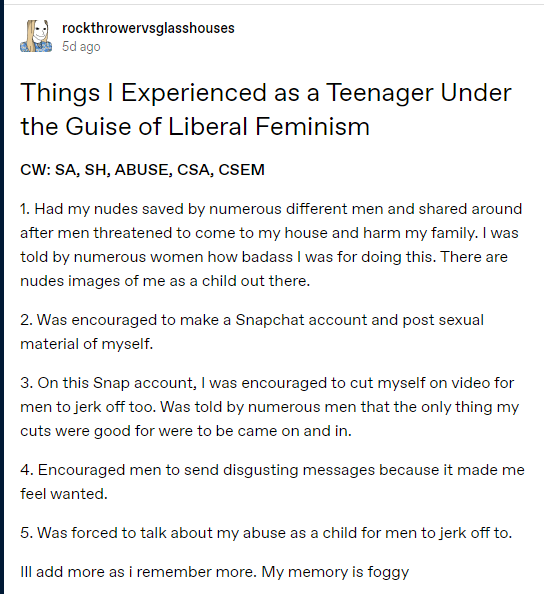 rockthrowervsglasshouses
5d ago

Things I Experienced as a Teenager Under the Guise of Liberal Feminism

CW: SA, SH, ABUSE, CSA, CSEM

1. Had my nudes saved by numerous different men and shared around after men threatened to come to my house and harm my family. I was told by numerous women how badass I was for doing this. There are nudes images of me as a child out there.

2. Was encouraged to make a Snapchat account and post sexual material of myself.

3. On this Snap account, I was encouraged to cut myself on video for men to jerk off too. Was told by numerous men that the only thing my cuts were good for were to be came on and in.

4. Encouraged men to send disgusting messages because it made me feel wanted.

5. Was forced to talk about my abuse as a child for men to jerk off to.

Ill add more as i remember more. My memory is foggy